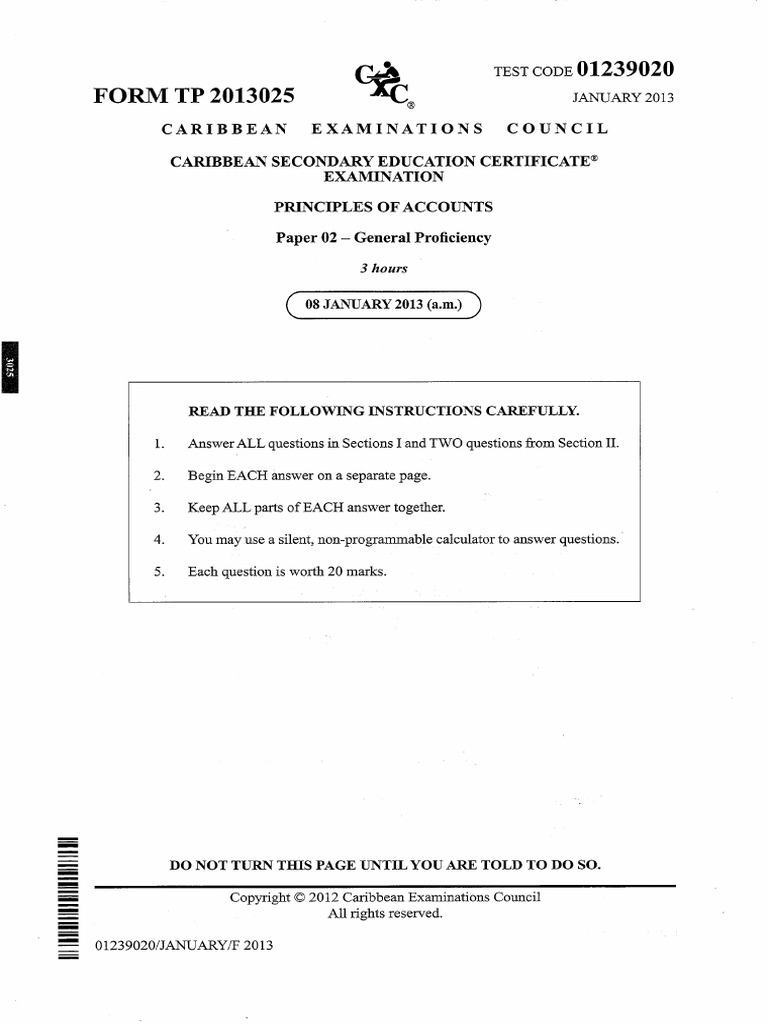 FORM TP 2013025

CXC®

TEST CODE 01239020

JANUARY 2013

CARIBBEAN EXAMINATIONS COUNCIL

CARIBBEAN SECONDARY EDUCATION CERTIFICATE® EXAMINATION

PRINCIPLES OF ACCOUNTS

Paper 02 – General Proficiency

3 hours

08 JANUARY 2013 (a.m.)

3025

READ THE FOLLOWING INSTRUCTIONS CAREFULLY.

1. Answer ALL questions in Sections I and TWO questions from Section II.

2. Begin EACH answer on a separate page.

3. Keep ALL parts of EACH answer together.

4. You may use a silent, non-programmable calculator to answer questions.

5. Each question is worth 20 marks.

DO NOT TURN THIS PAGE UNTIL YOU ARE TOLD TO DO SO.

Copyright © 2012 Caribbean Examinations Council
All rights reserved.

01239020/JANUARY/F 2013